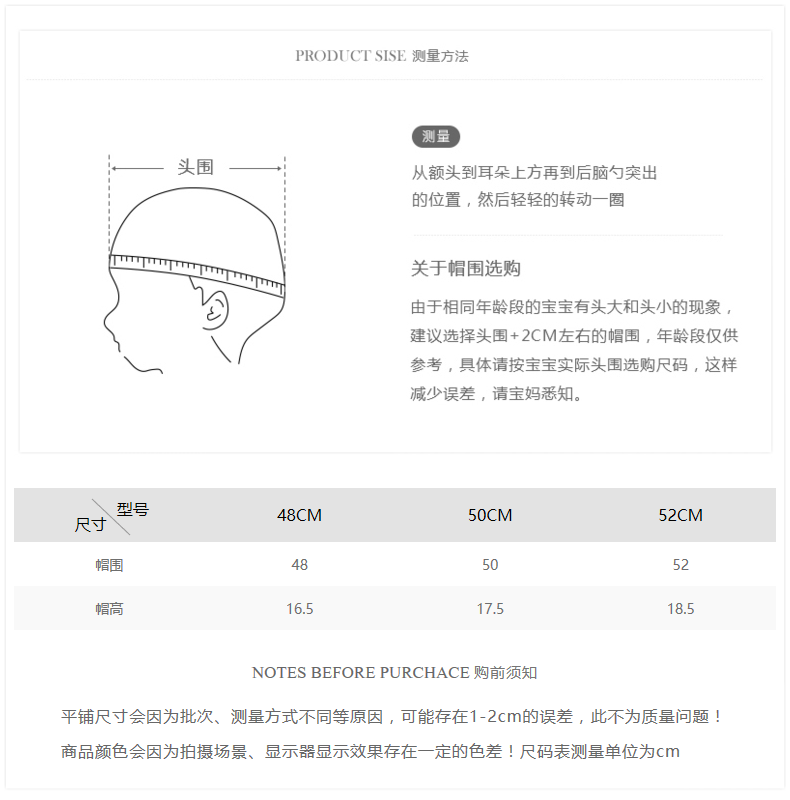 PRODUCT SISE 测量方法

头围

测量

从额头到耳朵上方再到后脑勺突出的位置，然后轻轻的转动一圈

关于帽围选购

由于相同年龄段的宝宝有头大和头小的现象，建议选择头围+2CM左右的帽围，年龄段仅供参考，具体请按宝宝实际头围选购尺码，这样减少误差，请宝妈悉知。

| 型号 尺寸 | 48CM | 50CM | 52CM |
|---|---|---|---|
| 帽围 | 48 | 50 | 52 |
| 帽高 | 16.5 | 17.5 | 18.5 |

NOTES BEFORE PURCHACE 购前须知

平铺尺寸会因为批次、测量方式不同等原因，可能存在1-2cm的误差，此不为质量问题！

商品颜色会因为拍摄场景、显示器显示效果存在一定的色差！尺码表测量单位为cm